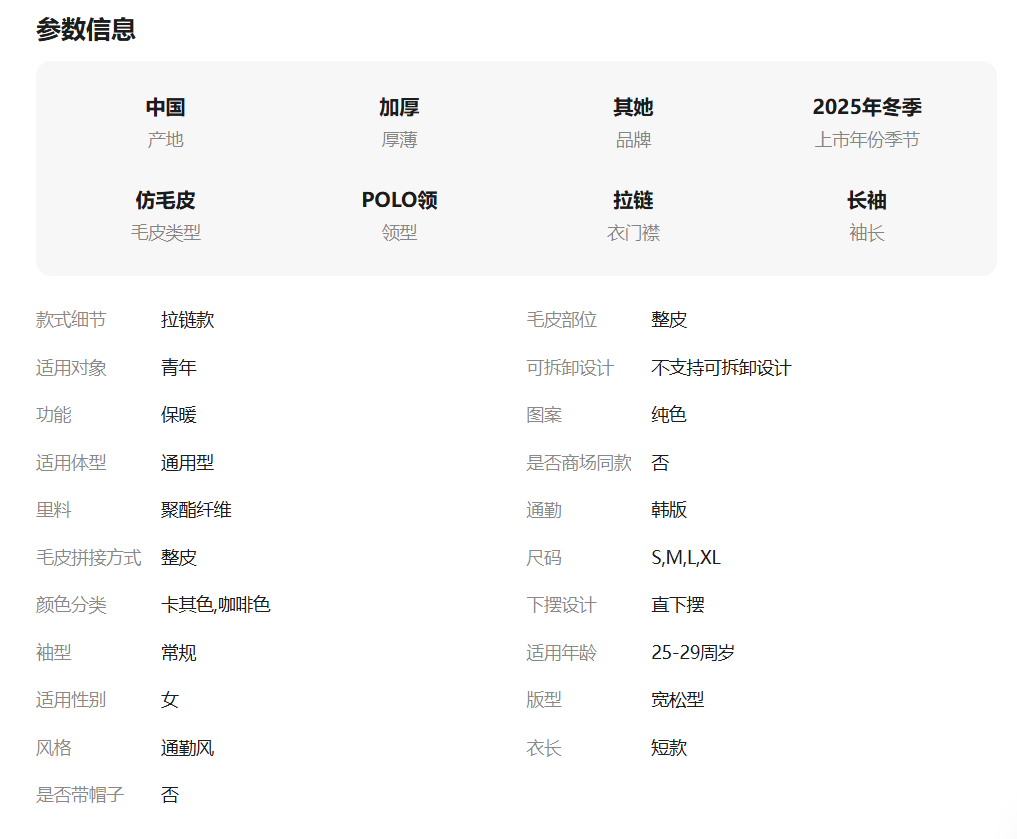 参数信息

中国
产地

加厚
厚薄

其她
品牌

2025年冬季
上市年份季节

仿毛皮
毛皮类型

POLO领
领型

拉链
衣门襟

长袖
袖长

款式细节 拉链款

适用对象 青年

功能 保暖

适用体型 通用型

里料 聚酯纤维

毛皮拼接方式 整皮

颜色分类 卡其色,咖啡色

袖型 常规

适用性别 女

风格 通勤风

是否带帽子 否

毛皮部位 整皮

可拆卸设计 不支持可拆卸设计

图案 纯色

是否商场同款 否

通勤 韩版

尺码 S,M,L,XL

下摆设计 直下摆

适用年龄 25-29周岁

版型 宽松型

衣长 短款